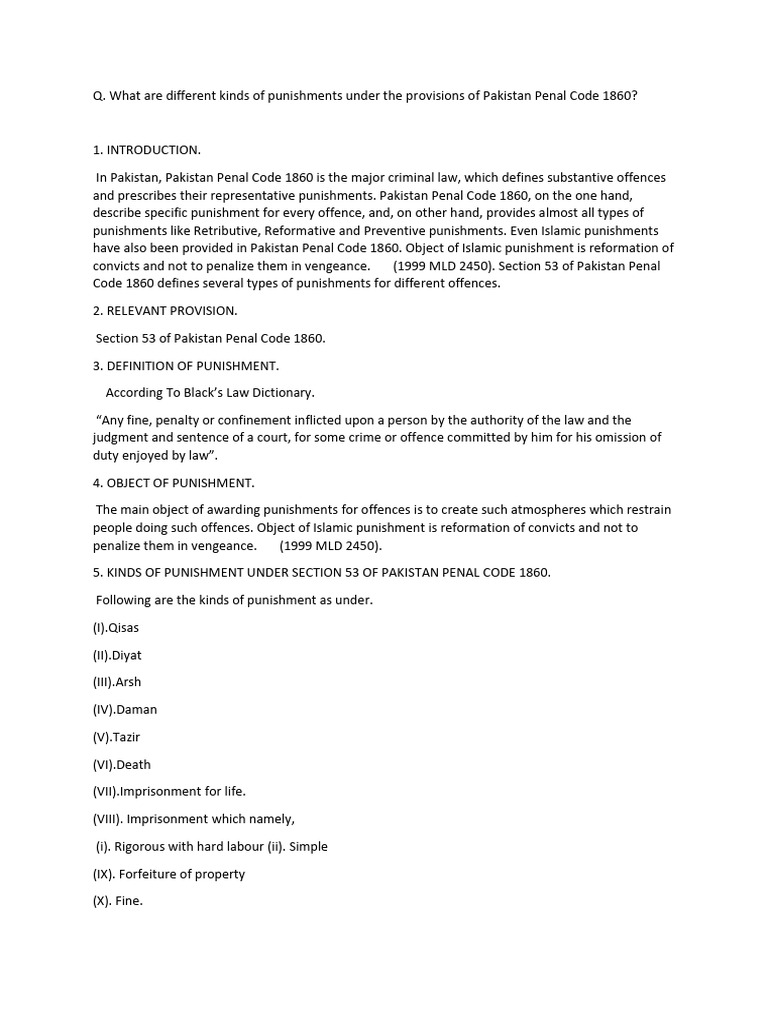 Q. What are different kinds of punishments under the provisions of Pakistan Penal Code 1860?

1. INTRODUCTION.

In Pakistan, Pakistan Penal Code 1860 is the major criminal law, which defines substantive offences and prescribes their representative punishments. Pakistan Penal Code 1860, on the one hand, describe specific punishment for every offence, and, on other hand, provides almost all types of punishments like Retributive, Reformative and Preventive punishments. Even Islamic punishments have also been provided in Pakistan Penal Code 1860. Object of Islamic punishment is reformation of convicts and not to penalize them in vengeance. (1999 MLD 2450). Section 53 of Pakistan Penal Code 1860 defines several types of punishments for different offences.

2. RELEVANT PROVISION.

Section 53 of Pakistan Penal Code 1860.

3. DEFINITION OF PUNISHMENT.

According To Black's Law Dictionary.

"Any fine, penalty or confinement inflicted upon a person by the authority of the law and the judgment and sentence of a court, for some crime or offence committed by him for his omission of duty enjoyed by law".

4. OBJECT OF PUNISHMENT.

The main object of awarding punishments for offences is to create such atmospheres which restrain people doing such offences. Object of Islamic punishment is reformation of convicts and not to penalize them in vengeance. (1999 MLD 2450).

5. KINDS OF PUNISHMENT UNDER SECTION 53 OF PAKISTAN PENAL CODE 1860.

Following are the kinds of punishment as under.

(I).Qisas

(II).Diyat

(III).Arsh

(IV).Daman

(V).Tazir

(VI).Death

(VII).Imprisonment for life.

(VIII). Imprisonment which namely,

(i). Rigorous with hard labour (ii). Simple

(IX). Forfeiture of property

(X). Fine.